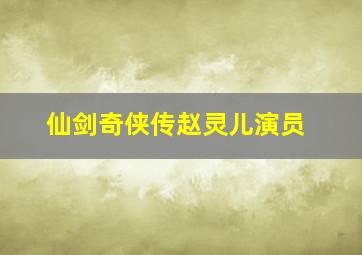 仙剑奇侠传赵灵儿演员